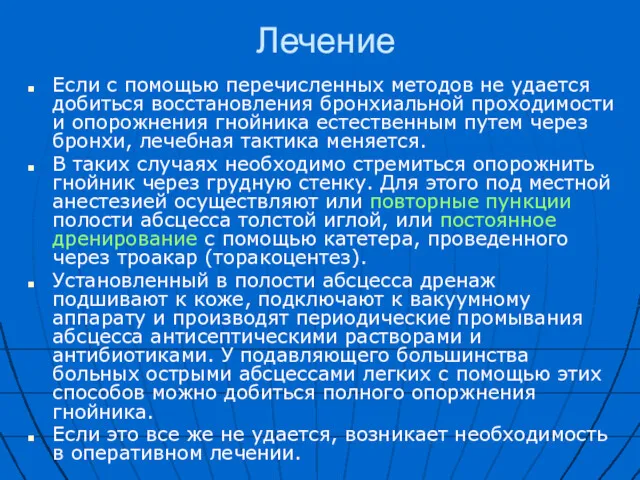 Лечение

Если с помощью перечисленных методов не удается добиться восстановления бронхиальной проходимости и опорожнения гнойника естественным путем через бронхи, лечебная тактика меняется.

В таких случаях необходимо стремиться опорожнить гнойник через грудную стенку. Для этого под местной анестезией осуществляют или повторные пункции полости абсцесса толстой иглой, или постоянное дренирование с помощью катетера, проведенного через троакар (торакоцентез).

Установленный в полости абсцесса дренаж подшивают к коже, подключают к вакуумному аппарату и производят периодические промывания абсцесса антисептическими растворами и антибиотиками. У подавляющего большинства больных острыми абсцессами легких с помощью этих способов можно добиться полного опоржнения гнойника.

Если это все же не удается, возникает необходимость в оперативном лечении.